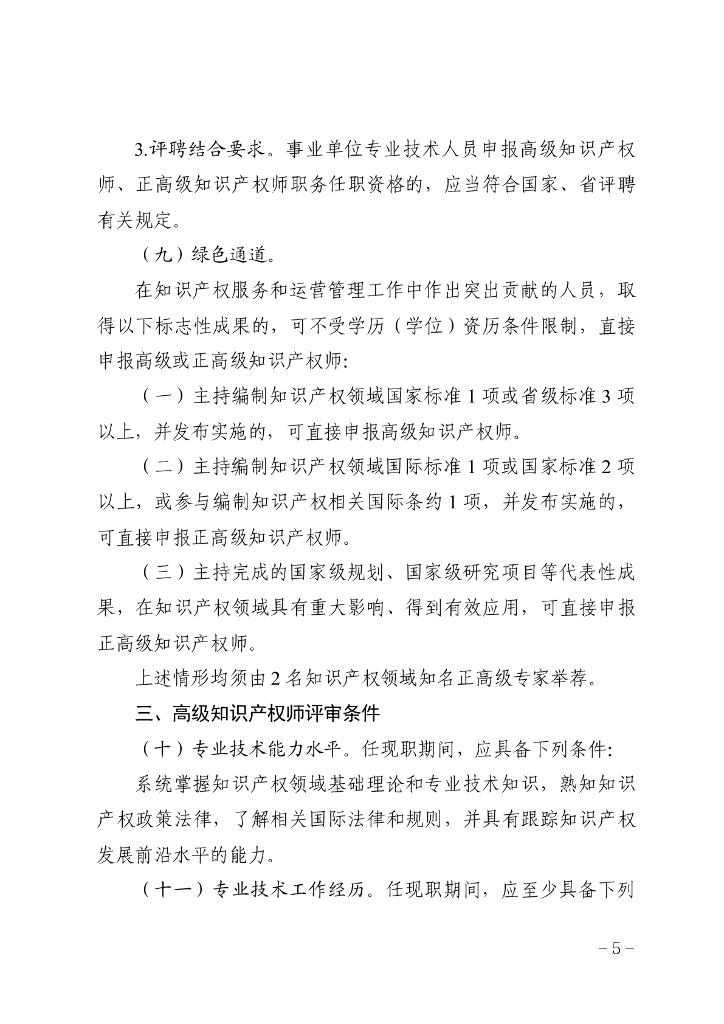 3.评聘结合要求。事业单位专业技术人员申报高级知识产权师、正高级知识产权师职务任职资格的，应当符合国家、省评聘有关规定。

（九）绿色通道。

在知识产权服务和运营管理工作中作出突出贡献的人员，取得以下标志性成果的，可不受学历（学位）资历条件限制，直接申报高级或正高级知识产权师:

（一）主持编制知识产权领域国家标准 1 项或省级标准 3 项以上，并发布实施的，可直接申报高级知识产权师。

（二）主持编制知识产权领域国际标准 1 项或国家标准 2 项以上，或参与编制知识产权相关国际条约 1 项，并发布实施的，可直接申报正高级知识产权师。

（三）主持完成的国家级规划、国家级研究项目等代表性成果，在知识产权领域具有重大影响、得到有效应用，可直接申报正高级知识产权师。

上述情形均须由 2 名知识产权领域知名正高级专家举荐。

三、高级知识产权师评审条件

（十）专业技术能力水平。任现职期间，应具备下列条件:

系统掌握知识产权领域基础理论和专业技术知识，熟知知识产权政策法律，了解相关国际法律和规则，并具有跟踪知识产权发展前沿水平的能力。

（十一）专业技术工作经历。任现职期间，应至少具备下列

－5－